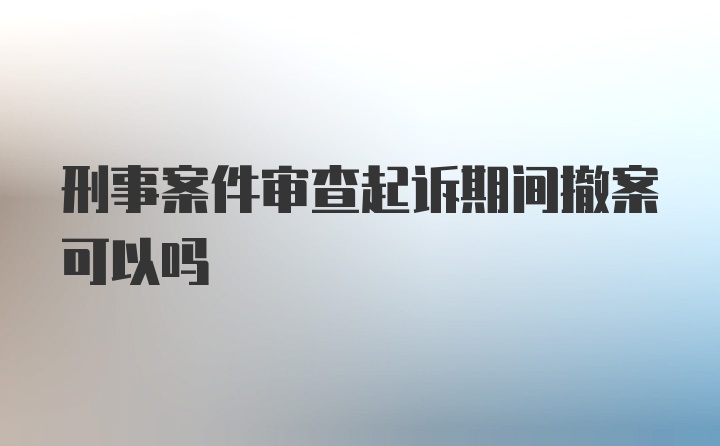 刑事案件审查起诉期间撤案可以吗